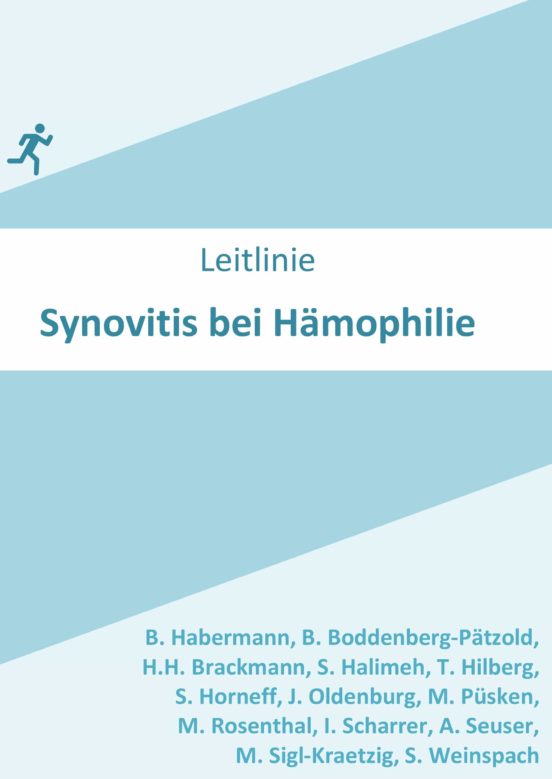 Leitlinie

Synovitis bei Hämophilie

B. Habermann, B. Boddenberg-Pätzold, H.H. Brackmann, S. Halimeh, T. Hilberg, S. Horneff, J. Oldenburg, M. Püsken, M. Rosenthal, I. Scharrer, A. Seuser, M. Sigl-Kraetzig, S. Weinspach